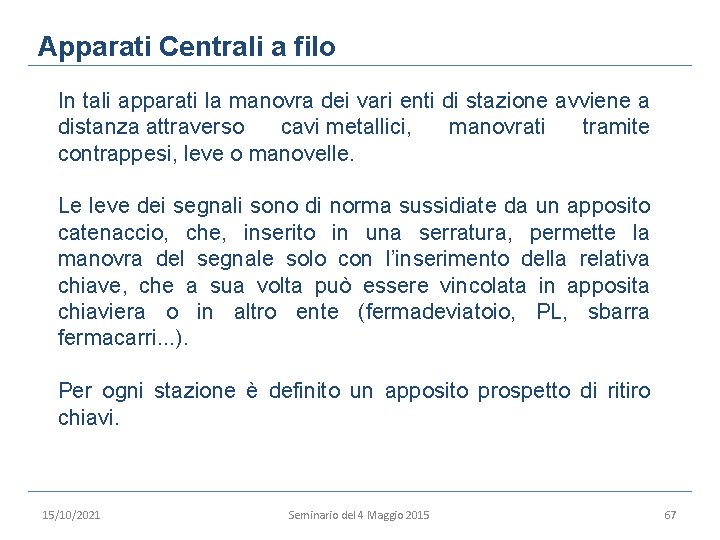 Apparati Centrali a filo

In tali apparati la manovra dei vari enti di stazione avviene a distanza attraverso cavi metallici, manovrati tramite contrappesi, leve o manovelle.

Le leve dei segnali sono di norma sussidiate da un apposito catenaccio, che, inserito in una serratura, permette la manovra del segnale solo con l'inserimento della relativa chiave, che a sua volta può essere vincolata in apposita chiaviera o in altro ente (fermadeviatoio, PL, sbarra fermacarri...).

Per ogni stazione è definito un apposito prospetto di ritiro chiavi.

15/10/2021 Seminario del 4 Maggio 2015 67